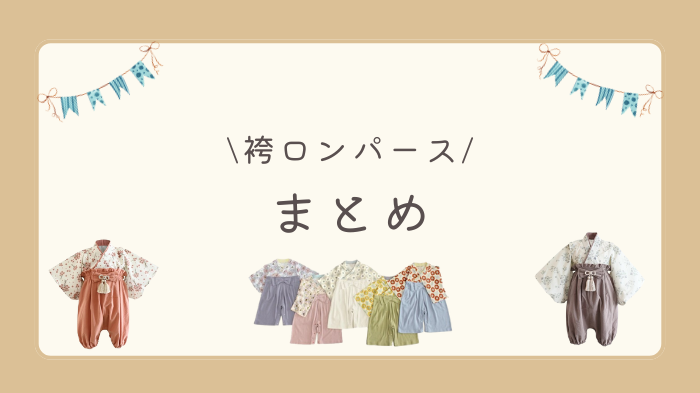 \袴ロンパース/

まとめ